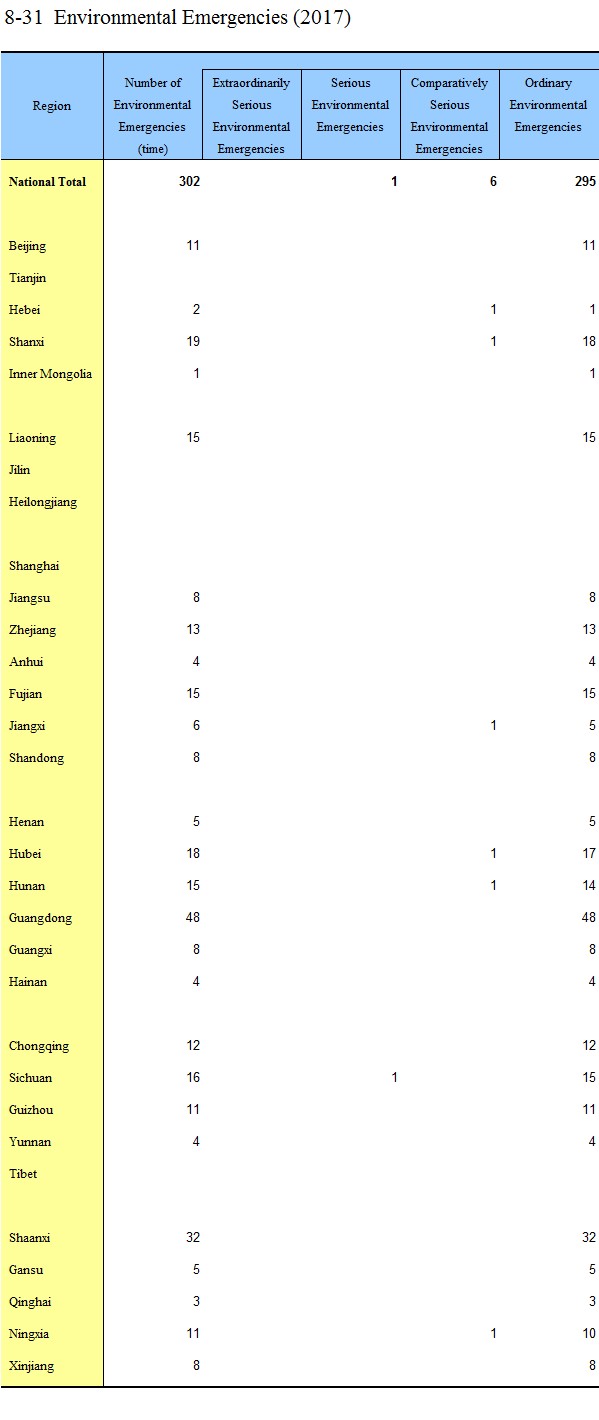 8-31 Environmental Emergencies (2017)

| Region | Number of Environmental Emergencies (time) | Extraordinarily Serious Environmental Emergencies | Serious Environmental Emergencies | Comparatively Serious Environmental Emergencies | Ordinary Environmental Emergencies |
|---|---|---|---|---|---|
| National Total | 302 | | 1 | 6 | 295 |
| Beijing | 11 | | | | 11 |
| Tianjin | | | | | |
| Hebei | 2 | | | 1 | 1 |
| Shanxi | 19 | | | 1 | 18 |
| Inner Mongolia | 1 | | | | 1 |
| Liaoning | 15 | | | | 15 |
| Jilin | | | | | |
| Heilongjiang | | | | | |
| Shanghai | | | | | |
| Jiangsu | 8 | | | | 8 |
| Zhejiang | 13 | | | | 13 |
| Anhui | 4 | | | | 4 |
| Fujian | 15 | | | | 15 |
| Jiangxi | 6 | | | 1 | 5 |
| Shandong | 8 | | | | 8 |
| Henan | 5 | | | | 5 |
| Hubei | 18 | | | 1 | 17 |
| Hunan | 15 | | | 1 | 14 |
| Guangdong | 48 | | | | 48 |
| Guangxi | 8 | | | | 8 |
| Hainan | 4 | | | | 4 |
| Chongqing | 12 | | | | 12 |
| Sichuan | 16 | | 1 | | 15 |
| Guizhou | 11 | | | | 11 |
| Yunnan | 4 | | | | 4 |
| Tibet | | | | | |
| Shaanxi | 32 | | | | 32 |
| Gansu | 5 | | | | 5 |
| Qinghai | 3 | | | | 3 |
| Ningxia | 11 | | | 1 | 10 |
| Xinjiang | 8 | | | | 8 |